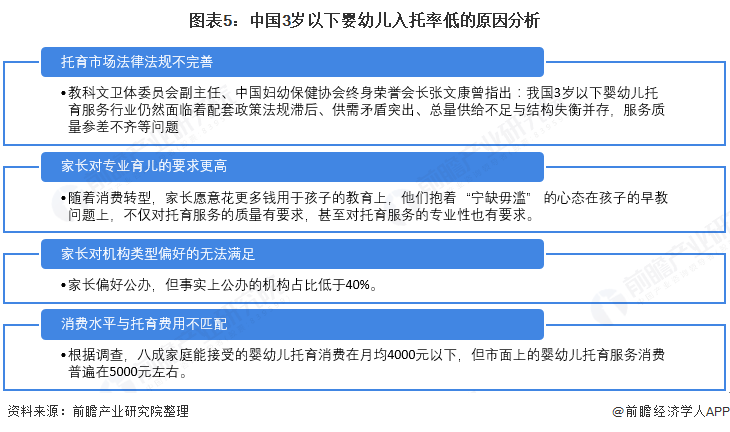 图表5：中国3岁以下婴幼儿入托率低的原因分析

托育市场法律法规不完善

•教科文卫体委员会副主任、中国妇幼保健协会终身荣誉会长张文康曾指出：我国3岁以下婴幼儿托育服务行业仍然面临着配套政策法规滞后、供需矛盾突出、总量供给不足与结构失衡并存，服务质量参差不齐等问题

家长对专业育儿的要求更高

•随着消费转型，家长愿意花更多钱用于孩子的教育上，他们抱着“宁缺毋滥”的心态在孩子的早教问题上，不仅对托育服务的质量有要求，甚至对托育服务的专业性也有要求。

家长对机构类型偏好的无法满足

•家长偏好公办，但事实上公办的机构占比低于40%。

消费水平与托育费用不匹配

•根据调查，八成家庭能接受的婴幼儿托育消费在月均4000元以下，但市面上的婴幼儿托育服务消费普遍在5000元左右。

资料来源：前瞻产业研究院整理

@前瞻经济学人APP